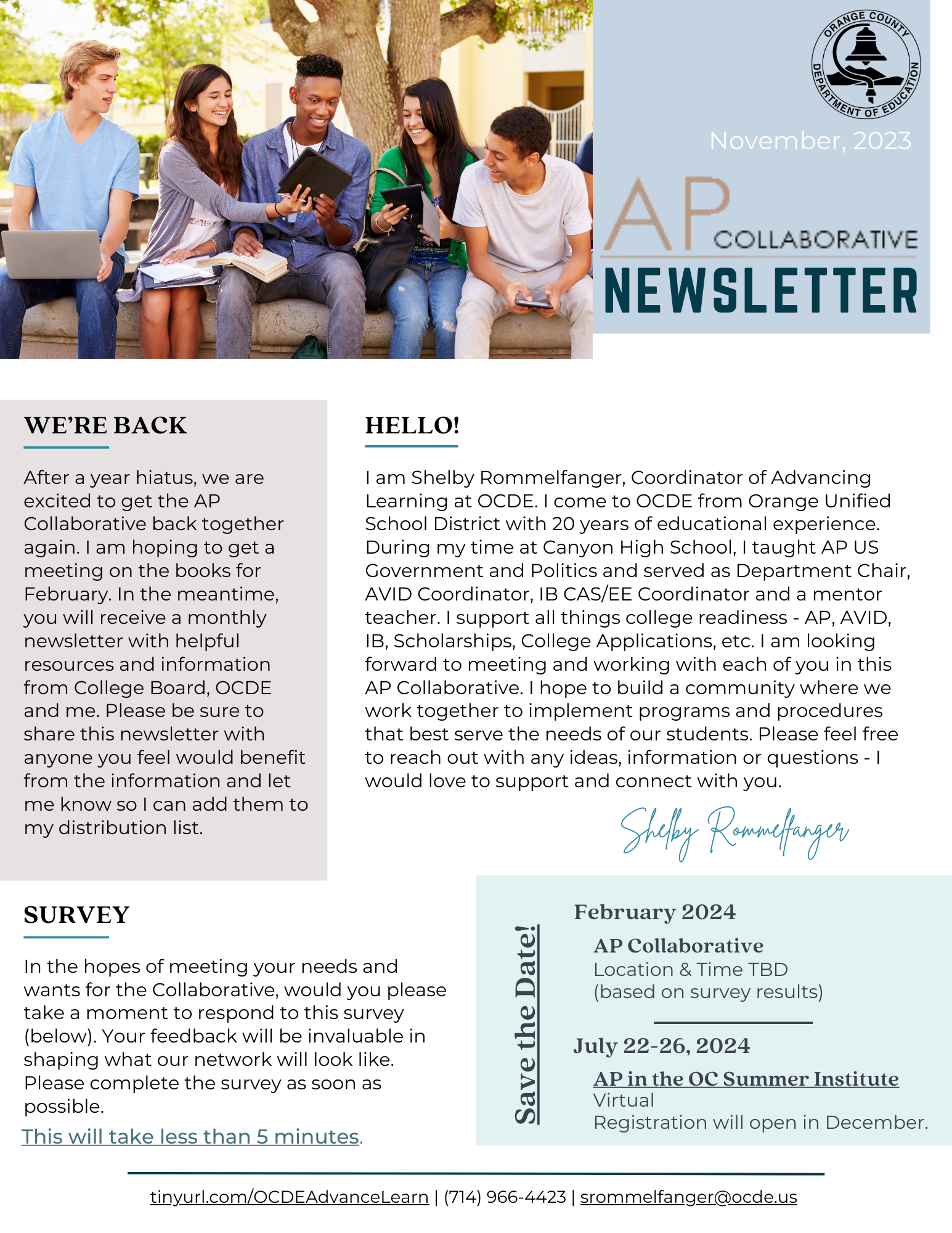 ORANGE COUNTY DEPARTMENT OF EDUCATION

November, 2023

AP COLLABORATIVE
NEWSLETTER

WE'RE BACK

After a year hiatus, we are excited to get the AP Collaborative back together again. I am hoping to get a meeting on the books for February. In the meantime, you will receive a monthly newsletter with helpful resources and information from College Board, OCDE and me. Please be sure to share this newsletter with anyone you feel would benefit from the information and let me know so I can add them to my distribution list.

HELLO!

I am Shelby Rommelfanger, Coordinator of Advancing Learning at OCDE. I come to OCDE from Orange Unified School District with 20 years of educational experience. During my time at Canyon High School, I taught AP US Government and Politics and served as Department Chair, AVID Coordinator, IB CAS/EE Coordinator and a mentor teacher. I support all things college readiness - AP, AVID, IB, Scholarships, College Applications, etc. I am looking forward to meeting and working with each of you in this AP Collaborative. I hope to build a community where we work together to implement programs and procedures that best serve the needs of our students. Please feel free to reach out with any ideas, information or questions - I would love to support and connect with you.

Shelby Rommelfanger

SURVEY

In the hopes of meeting your needs and wants for the Collaborative, would you please take a moment to respond to this survey (below). Your feedback will be invaluable in shaping what our network will look like. Please complete the survey as soon as possible.
This will take less than 5 minutes.

Save the Date!

February 2024
AP Collaborative
Location & Time TBD
(based on survey results)

July 22-26, 2024
AP in the OC Summer Institute
Virtual
Registration will open in December.

tinyurl.com/OCDEAdvanceLearn | (714) 966-4423 | srommelfanger@ocde.us